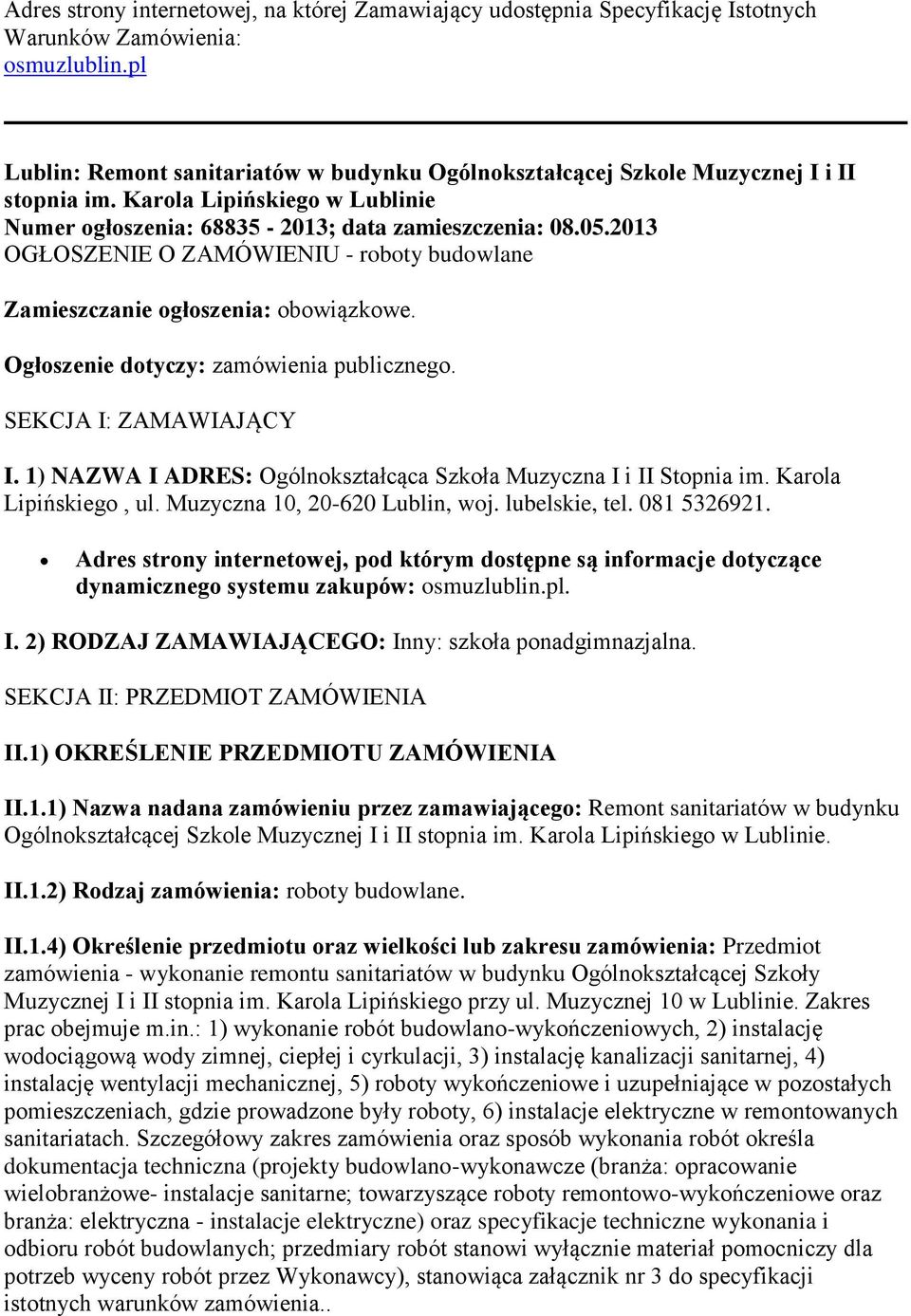 Adres strony internetowej, na której Zamawiający udostępnia Specyfikację Istotnych Warunków Zamówienia:
osmuzlublin.pl

Lublin: Remont sanitariatów w budynku Ogólnokształcącej Szkole Muzycznej I i II stopnia im. Karola Lipińskiego w Lublinie
Numer ogłoszenia: 68835 - 2013; data zamieszczenia: 08.05.2013
OGŁOSZENIE O ZAMÓWIENIU - roboty budowlane

Zamieszczanie ogłoszenia: obowiązkowe.

Ogłoszenie dotyczy: zamówienia publicznego.

SEKCJA I: ZAMAWIAJĄCY

I. 1) NAZWA I ADRES: Ogólnokształcąca Szkoła Muzyczna I i II Stopnia im. Karola Lipińskiego , ul. Muzyczna 10, 20-620 Lublin, woj. lubelskie, tel. 081 5326921.

• Adres strony internetowej, pod którym dostępne są informacje dotyczące dynamicznego systemu zakupów: osmuzlublin.pl.

I. 2) RODZAJ ZAMAWIAJĄCEGO: Inny: szkoła ponadgimnazjalna.

SEKCJA II: PRZEDMIOT ZAMÓWIENIA

II.1) OKREŚLENIE PRZEDMIOTU ZAMÓWIENIA

II.1.1) Nazwa nadana zamówieniu przez zamawiającego: Remont sanitariatów w budynku Ogólnokształcącej Szkole Muzycznej I i II stopnia im. Karola Lipińskiego w Lublinie.

II.1.2) Rodzaj zamówienia: roboty budowlane.

II.1.4) Określenie przedmiotu oraz wielkości lub zakresu zamówienia: Przedmiot zamówienia - wykonanie remontu sanitariatów w budynku Ogólnokształcącej Szkoły Muzycznej I i II stopnia im. Karola Lipińskiego przy ul. Muzycznej 10 w Lublinie. Zakres prac obejmuje m.in.: 1) wykonanie robót budowlano-wykończeniowych, 2) instalację wodociągową wody zimnej, ciepłej i cyrkulacji, 3) instalację kanalizacji sanitarnej, 4) instalację wentylacji mechanicznej, 5) roboty wykończeniowe i uzupełniające w pozostałych pomieszczeniach, gdzie prowadzone były roboty, 6) instalacje elektryczne w remontowanych sanitariatach. Szczegółowy zakres zamówienia oraz sposób wykonania robót określa dokumentacja techniczna (projekty budowlano-wykonawcze (branża: opracowanie wielobranżowe- instalacje sanitarne; towarzyszące roboty remontowo-wykończeniowe oraz branża: elektryczna - instalacje elektryczne) oraz specyfikacje techniczne wykonania i odbioru robót budowlanych; przedmiary robót stanowi wyłącznie materiał pomocniczy dla potrzeb wyceny robót przez Wykonawcy), stanowiąca załącznik nr 3 do specyfikacji istotnych warunków zamówienia..